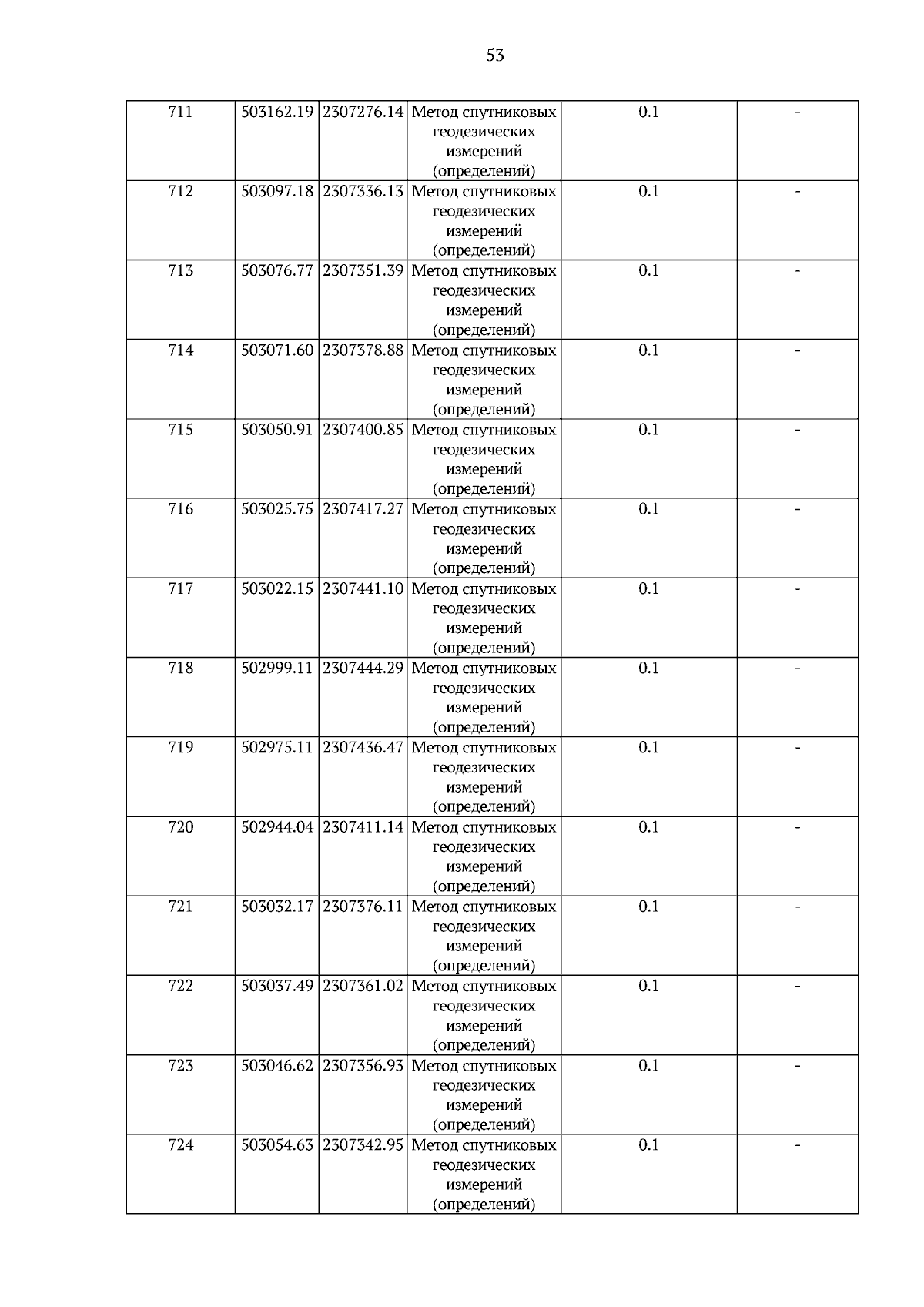 53

| 711 | 503162.19 | 2307276.14 | Метод спутниковых геодезических измерений (определений) | 0.1 | - |
|---|---|---|---|---|---|
| 712 | 503097.18 | 2307336.13 | Метод спутниковых геодезических измерений (определений) | 0.1 | - |
| 713 | 503076.77 | 2307351.39 | Метод спутниковых геодезических измерений (определений) | 0.1 | - |
| 714 | 503071.60 | 2307378.88 | Метод спутниковых геодезических измерений (определений) | 0.1 | - |
| 715 | 503050.91 | 2307400.85 | Метод спутниковых геодезических измерений (определений) | 0.1 | - |
| 716 | 503025.75 | 2307417.27 | Метод спутниковых геодезических измерений (определений) | 0.1 | - |
| 717 | 503022.15 | 2307441.10 | Метод спутниковых геодезических измерений (определений) | 0.1 | - |
| 718 | 502999.11 | 2307444.29 | Метод спутниковых геодезических измерений (определений) | 0.1 | - |
| 719 | 502975.11 | 2307436.47 | Метод спутниковых геодезических измерений (определений) | 0.1 | - |
| 720 | 502944.04 | 2307411.14 | Метод спутниковых геодезических измерений (определений) | 0.1 | - |
| 721 | 503032.17 | 2307376.11 | Метод спутниковых геодезических измерений (определений) | 0.1 | - |
| 722 | 503037.49 | 2307361.02 | Метод спутниковых геодезических измерений (определений) | 0.1 | - |
| 723 | 503046.62 | 2307356.93 | Метод спутниковых геодезических измерений (определений) | 0.1 | - |
| 724 | 503054.63 | 2307342.95 | Метод спутниковых геодезических измерений (определений) | 0.1 | - |